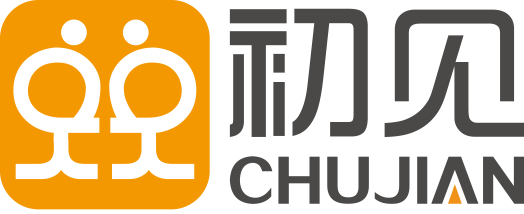 初见
CHUJIAN